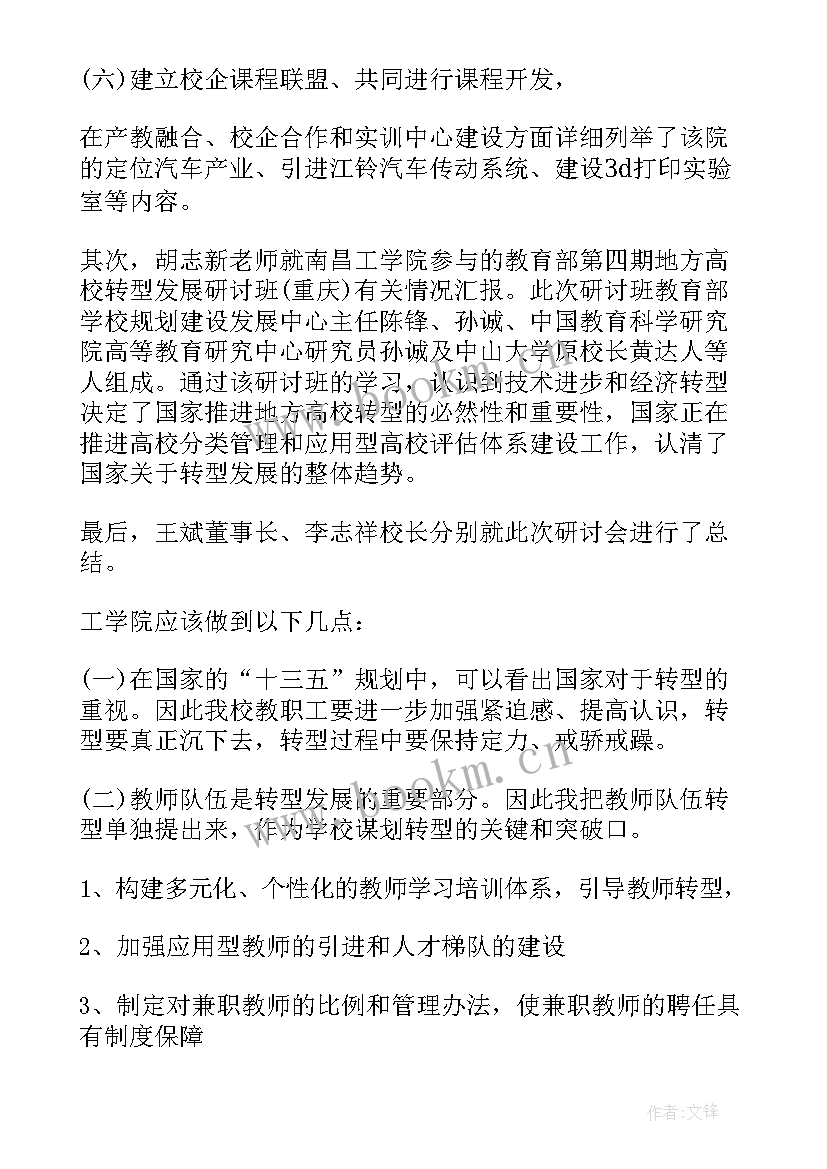 (六)建立校企课程联盟、共同进行课程开发，

在产教融合、校企合作和实训中心建设方面详细列举了该院的定位汽车产业、引进江铃汽车传动系统、建设3d打印实验室等内容。

其次，胡志新老师就南昌工学院参与的教育部第四期地方高校转型发展研讨班(重庆)有关情况汇报。此次研讨班教育部学校规划建设发展中心主任陈锋、孙诚、中国教育科学研究院高等教育研究中心研究员孙诚及中山大学原校长黄达人等人组成。通过该研讨班的学习，认识到技术进步和经济转型决定了国家推进地方高校转型的必然性和重要性，国家正在推进高校分类管理和应用型高校评估体系建设工作，认清了国家关于转型发展的整体趋势。

最后，王斌董事长、李志祥校长分别就此次研讨会进行了总结。

工学院应该做到以下几点：

(一)在国家的“十三五”规划中，可以看出国家对于转型的重视。因此我校教职工要进一步加强紧迫感、提高认识，转型要真正沉下去，转型过程中要保持定力、戒骄戒躁。

(二)教师队伍是转型发展的重要部分。因此我把教师队伍转型单独提出来，作为学校谋划转型的关键和突破口。

1、构建多元化、个性化的教师学习培训体系，引导教师转型，

2、加强应用型教师的引进和人才梯队的建设

3、制定对兼职教师的比例和管理办法，使兼职教师的聘任具有制度保障

www.bookm.cn

作者:文锋